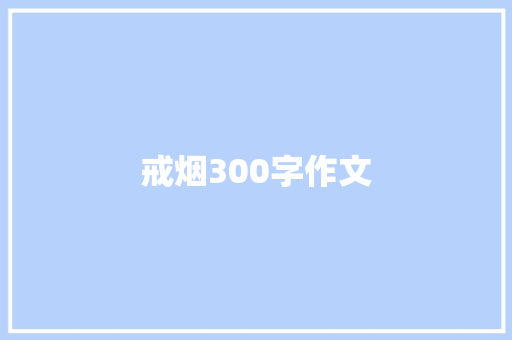 戒烟300字作文